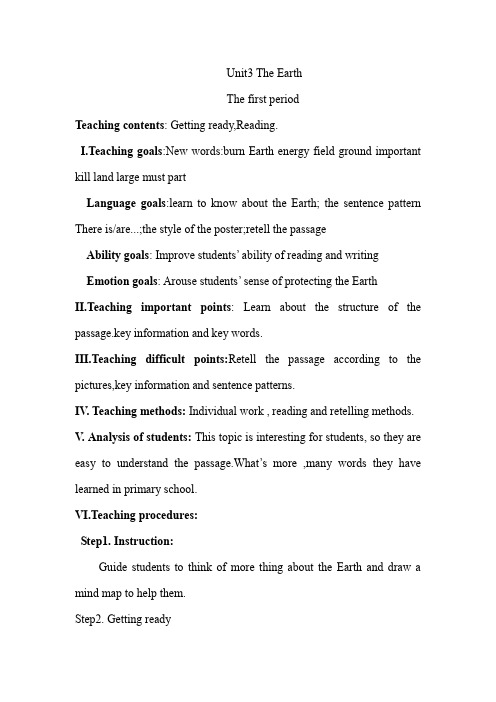 Unit3 The Earth

The first period

Teaching contents: Getting ready,Reading.

I.Teaching goals:New words:burn Earth energy field ground important kill land large must part

Language goals:learn to know about the Earth; the sentence pattern There is/are...;the style of the poster;retell the passage

Ability goals: Improve students' ability of reading and writing

Emotion goals: Arouse students' sense of protecting the Earth

II.Teaching important points: Learn about the structure of the passage.key information and key words.

III.Teaching difficult points:Retell the passage according to the pictures,key information and sentence patterns.

IV. Teaching methods: Individual work , reading and retelling methods.

V. Analysis of students: This topic is interesting for students, so they are easy to understand the passage.What's more ,many words they have learned in primary school.

VI.Teaching procedures:

Step1. Instruction:

Guide students to think of more thing about the Earth and draw a mind map to help them.

Step2. Getting ready